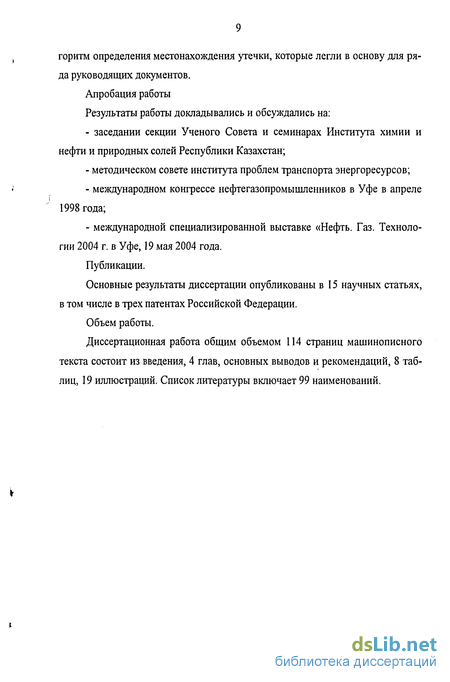 9

горитм определения местонахождения утечки, которые легли в основу для ряда руководящих документов.

Апробация работы

Результаты работы докладывались и обсуждались на:

- заседании секции Ученого Совета и семинарах Института химии и нефти и природных солей Республики Казахстан;

- методическом совете института проблем транспорта энергоресурсов;

- международном конгрессе нефтегазопромышленников в Уфе в апреле 1998 года;

- международной специализированной выставке «Нефть. Газ. Технологии 2004 г. в Уфе, 19 мая 2004 года.

Публикации.

Основные результаты диссертации опубликованы в 15 научных статьях, в том числе в трех патентах Российской Федерации.

Объем работы.

Диссертационная работа общим объемом 114 страниц машинописного текста состоит из введения, 4 глав, основных выводов и рекомендаций, 8 таблиц, 19 иллюстраций. Список литературы включает 99 наименований.

dsLib.net
библиотека диссертаций